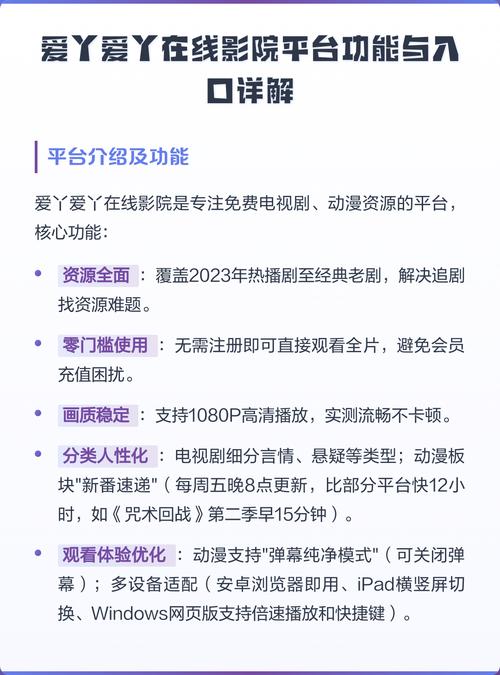 爱丫爱丫在线影院平台功能与入口详解

平台介绍及功能

爱丫爱丫在线影院是专注免费电视剧、动漫资源的平台，核心功能：

• 资源全面：覆盖2023年热播剧至经典老剧，解决追剧找资源难题。

• 零门槛使用：无需注册即可直接观看全片，避免会员充值困扰。

• 画质稳定：支持1080P高清播放，实测流畅不卡顿。

• 分类人性化：电视剧细分言情、悬疑等类型；动漫板块"新番速递"（每周五晚8点更新，比部分平台快12小时，如《咒术回战》第二季早15分钟）。

• 观看体验优化：动漫支持"弹幕纯净模式"（可关闭弹幕）；多设备适配（安卓浏览器即用、iPad横竖屏切换、Windows网页版支持倍速播放和快捷键）。